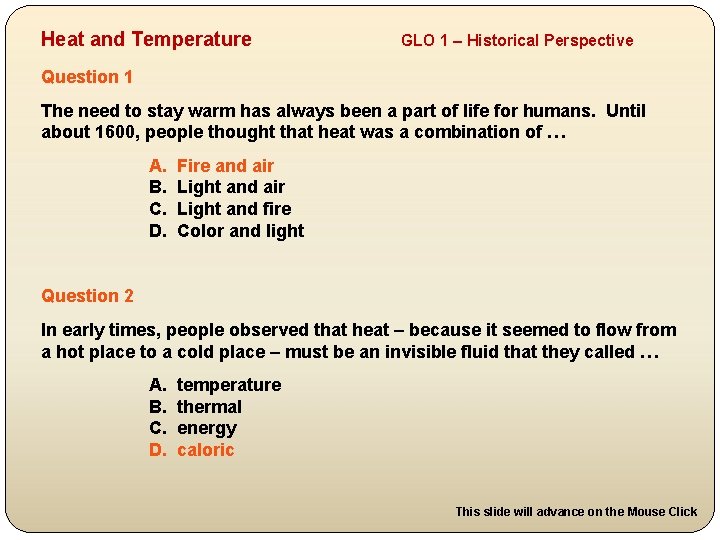 Heat and Temperature

GLO 1 – Historical Perspective

Question 1

The need to stay warm has always been a part of life for humans. Until about 1600, people thought that heat was a combination of …

A. Fire and air
B. Light and air
C. Light and fire
D. Color and light

Question 2

In early times, people observed that heat – because it seemed to flow from a hot place to a cold place – must be an invisible fluid that they called …

A. temperature
B. thermal
C. energy
D. caloric

This slide will advance on the Mouse Click